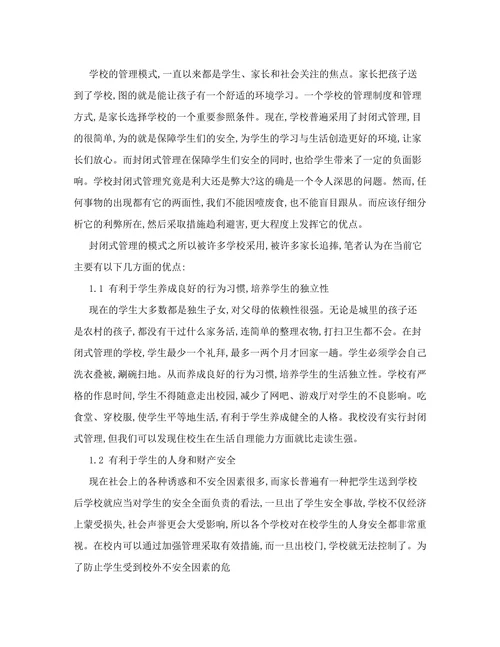 学校的管理模式,一直以来都是学生、家长和社会关注的焦点。家长把孩子送到了学校,图的就是能让孩子有一个舒适的环境学习。一个学校的管理制度和管理方式,是家长选择学校的一个重要参照条件。现在,学校普遍采用了封闭式管理,目的很简单,为的就是保障学生们的安全,为学生的学习与生活创造更好的环境,让家长们放心。而封闭式管理在保障学生们安全的同时,也给学生带来了一定的负面影响。学校封闭式管理究竟是利大还是弊大?这的确是一个令人深思的问题。然而,任何事物的出现都有它的两面性,我们不能因噎废食,也不能盲目跟从。而应该仔细分析它的利弊所在,然后采取措施趋利避害,更大程度上发挥它的优点。

封闭式管理的模式之所以被许多学校采用,被许多家长追捧,笔者认为在当前它主要有以下几方面的优点:

1.1 有利于学生养成良好的行为习惯,培养学生的独立性

现在的学生大多数都是独生子女,对父母的依赖性很强。无论是城里的孩子还是农村的孩子,都没有干过什么家务活,连简单的整理衣物,打扫卫生都不会。在封闭式管理的学校,学生最少一个礼拜,最多一两个月才回家一趟。学生必须学会自己洗衣叠被,涮碗扫地。从而养成良好的行为习惯,培养学生的生活独立性。学校有严格的作息时间,学生不得随意走出校园,减少了网吧、游戏厅对学生的不良影响。吃食堂、穿校服,使学生平等地生活,有利于学生养成健全的人格。我校没有实行封闭式管理,但我们可以发现住校生在生活自理能力方面就比走读生强。

1.2 有利于学生的人身和财产安全

现在社会上的各种诱惑和不安全因素很多,而家长普遍有一种把学生送到学校后学校就应当对学生的安全全面负责的看法,一旦出了学生安全事故,学校不仅经济上蒙受损失,社会声誉更会大受影响,所以各个学校对在校学生的人身安全都非常重视。在校内可以通过加强管理采取有效措施,而一旦出校门,学校就无法控制了。为了防止学生受到校外不安全因素的危